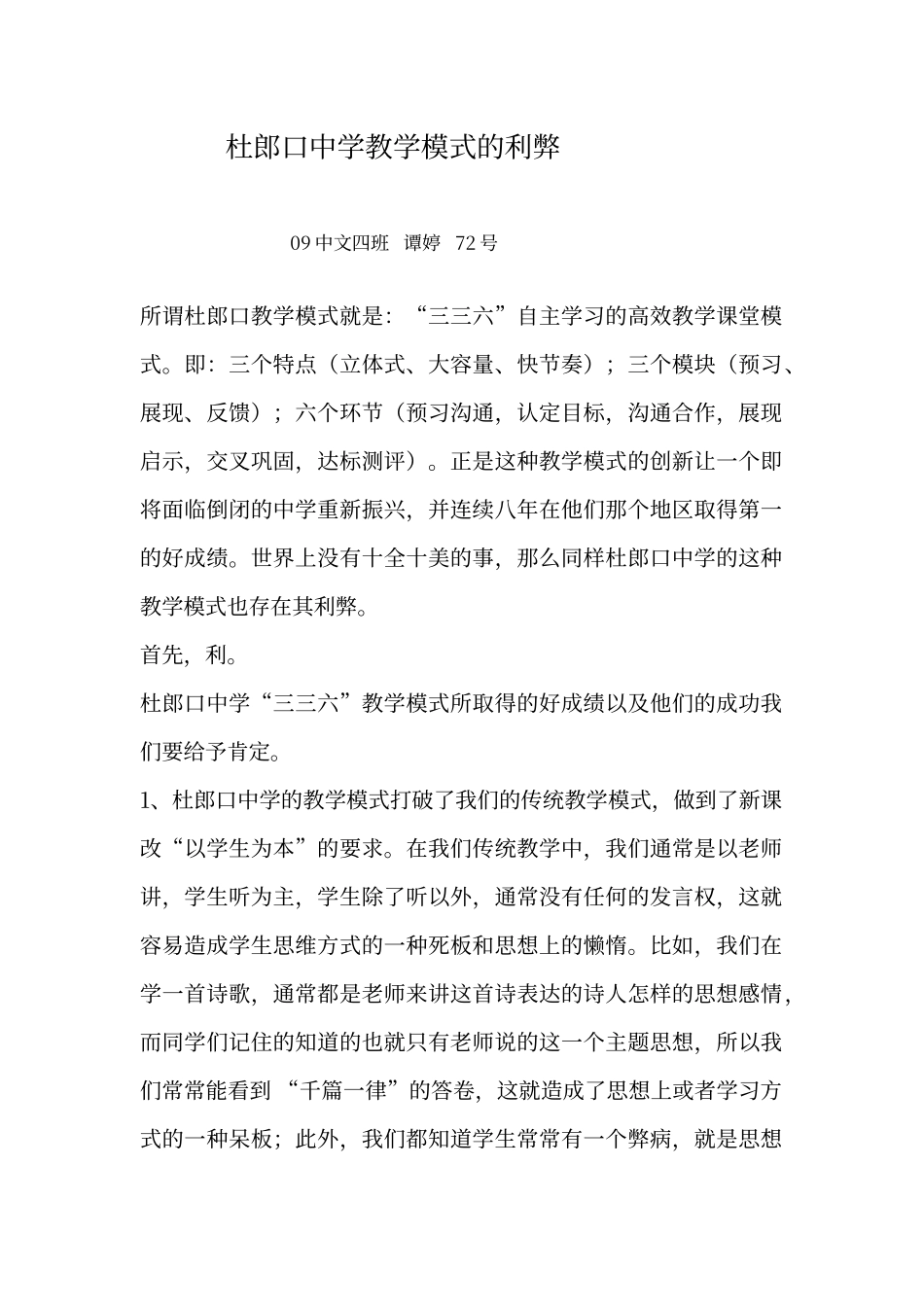 杜郎口中学教学模式的利弊

09 中文四班 谭婷 72 号

所谓杜郎口教学模式就是：“三三六”自主学习的高效教学课堂模式。即：三个特点（立体式、大容量、快节奏）；三个模块（预习、展现、反馈）；六个环节（预习沟通，认定目标，沟通合作，展现启示，交叉巩固，达标测评）。正是这种教学模式的创新让一个即将面临倒闭的中学重新振兴，并连续八年在他们那个地区取得第一的好成绩。世界上没有十全十美的事，那么同样杜郎口中学的这种教学模式也存在其利弊。

首先，利。

杜郎口中学“三三六”教学模式所取得的好成绩以及他们的成功我们要给予肯定。

1、杜郎口中学的教学模式打破了我们的传统教学模式，做到了新课改“以学生为本”的要求。在我们传统教学中，我们通常是以老师讲，学生听为主，学生除了听以外，通常没有任何的发言权，这就容易造成学生思维方式的一种死板和思想上的懒惰。比如，我们在学一首诗歌，通常都是老师来讲这首诗表达的诗人怎样的思想感情，而同学们记住的知道的也就只有老师说的这一个主题思想，所以我们常常能看到 “千篇一律”的答卷，这就造成了思想上或者学习方式的一种呆板；此外，我们都知道学生常常有一个弊病，就是思想